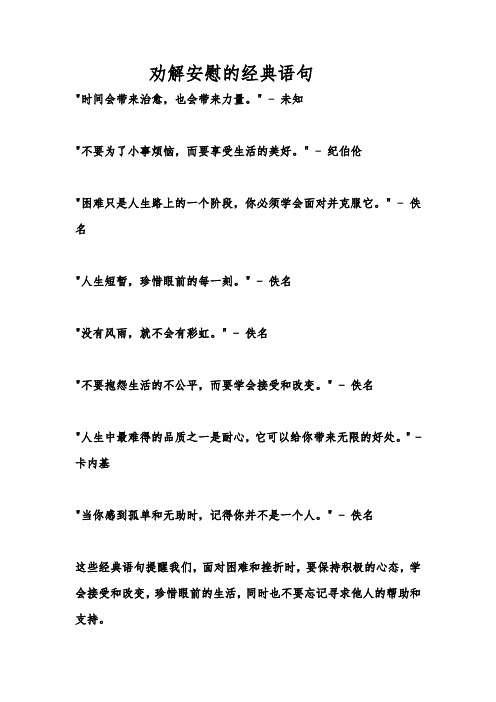 劝解安慰的经典语句

"时间会带来治愈，也会带来力量。" - 未知

"不要为了小事烦恼，而要享受生活的美好。" - 纪伯伦

"困难只是人生路上的一个阶段，你必须学会面对并克服它。" - 佚名

"人生短暂，珍惜眼前的每一刻。" - 佚名

"没有风雨，就不会有彩虹。" - 佚名

"不要抱怨生活的不公平，而要学会接受和改变。" - 佚名

"人生中最难得的品质之一是耐心，它可以给你带来无限的好处。" - 卡内基

"当你感到孤单和无助时，记得你并不是一个人。" - 佚名

这些经典语句提醒我们，面对困难和挫折时，要保持积极的心态，学会接受和改变，珍惜眼前的生活，同时也不要忘记寻求他人的帮助和支持。